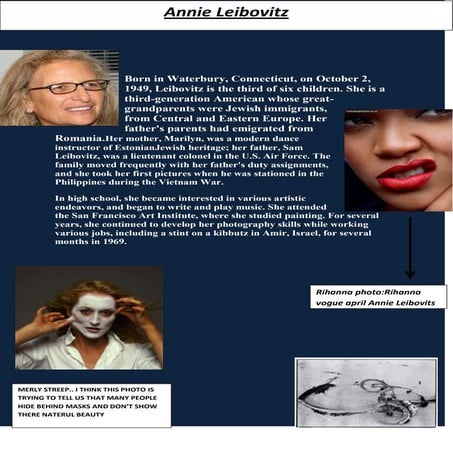 Annie Leibovitz

Born in Waterbury, Connecticut, on October 2, 1949, Leibovitz is the third of six children. She is a third-generation American whose great-grandparents were Jewish immigrants, from Central and Eastern Europe. Her father's parents had emigrated from Romania.Her mother, Marilyn, was a modern dance instructor of EstonianJewish heritage; her father, Sam Leibovitz, was a lieutenant colonel in the U.S. Air Force. The family moved frequently with her father's duty assignments, and she took her first pictures when he was stationed in the Philippines during the Vietnam War.

In high school, she became interested in various artistic endeavors, and began to write and play music. She attended the San Francisco Art Institute, where she studied painting. For several years, she continued to develop her photography skills while working various jobs, including a stint on a kibbutz in Amir, Israel, for several months in 1969.

Rihanna photo:Rihanna vogue april Annie Leibovits

MERLY STREEP.. I THINK THIS PHOTO IS TRYING TO TELL US THAT MANY PEOPLE HIDE BEHIND MASKS AND DON'T SHOW THERE NATERUL BEAUTY